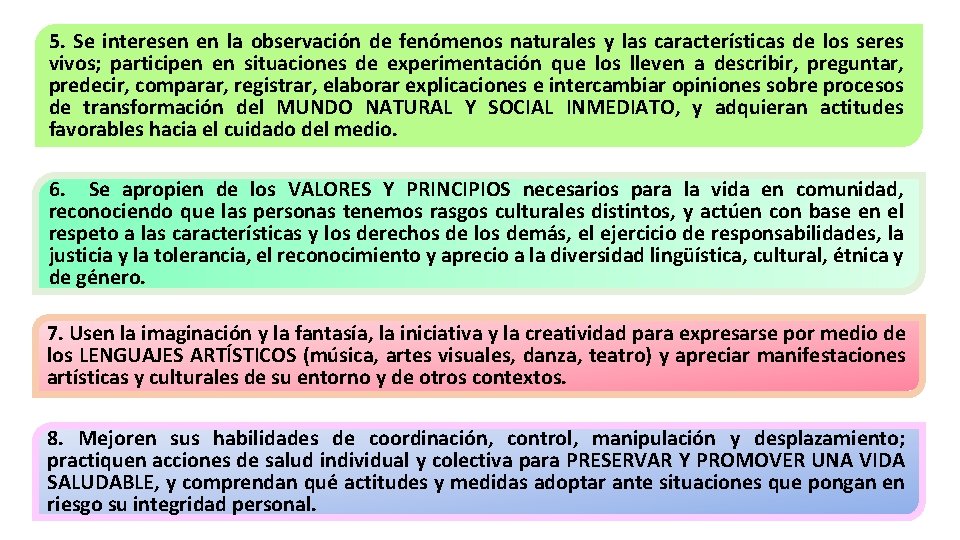 5. Se interesen en la observación de fenómenos naturales y las características de los seres vivos; participen en situaciones de experimentación que los lleven a describir, preguntar, predecir, comparar, registrar, elaborar explicaciones e intercambiar opiniones sobre procesos de transformación del MUNDO NATURAL Y SOCIAL INMEDIATO, y adquieran actitudes favorables hacia el cuidado del medio.

6. Se apropien de los VALORES Y PRINCIPIOS necesarios para la vida en comunidad, reconociendo que las personas tenemos rasgos culturales distintos, y actúen con base en el respeto a las características y los derechos de los demás, el ejercicio de responsabilidades, la justicia y la tolerancia, el reconocimiento y aprecio a la diversidad lingüística, cultural, étnica y de género.

7. Usen la imaginación y la fantasía, la iniciativa y la creatividad para expresarse por medio de los LENGUAJES ARTÍSTICOS (música, artes visuales, danza, teatro) y apreciar manifestaciones artísticas y culturales de su entorno y de otros contextos.

8. Mejoren sus habilidades de coordinación, control, manipulación y desplazamiento; practiquen acciones de salud individual y colectiva para PRESERVAR Y PROMOVER UNA VIDA SALUDABLE, y comprendan qué actitudes y medidas adoptar ante situaciones que pongan en riesgo su integridad personal.